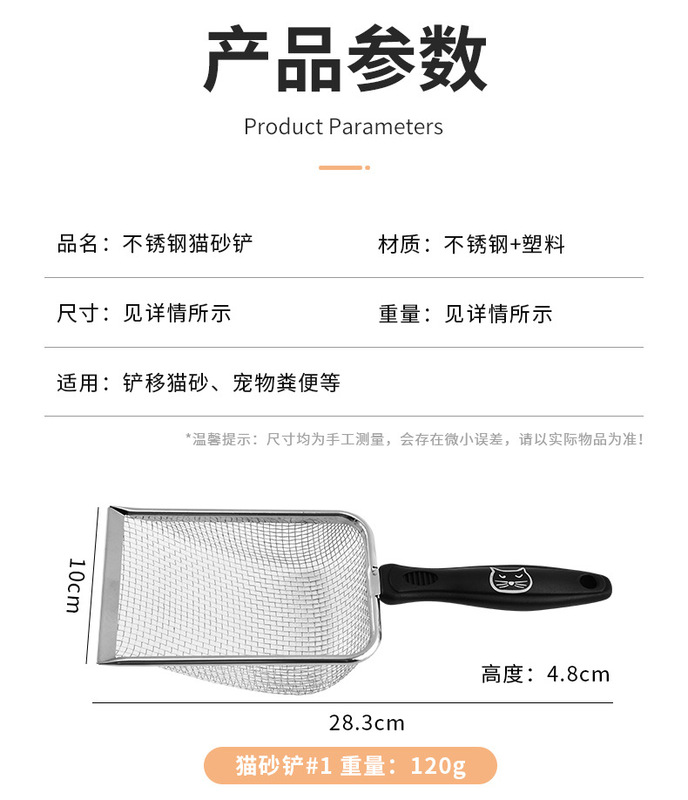 产品参数

Product Parameters

品名：不锈钢猫砂铲

材质：不锈钢+塑料

尺寸：见详情所示

重量：见详情所示

适用：铲移猫砂、宠物粪便等

*温馨提示：尺寸均为手工测量，会存在微小误差，请以实际物品为准！

10cm

高度：4.8cm

28.3cm

猫砂铲#1 重量：120g